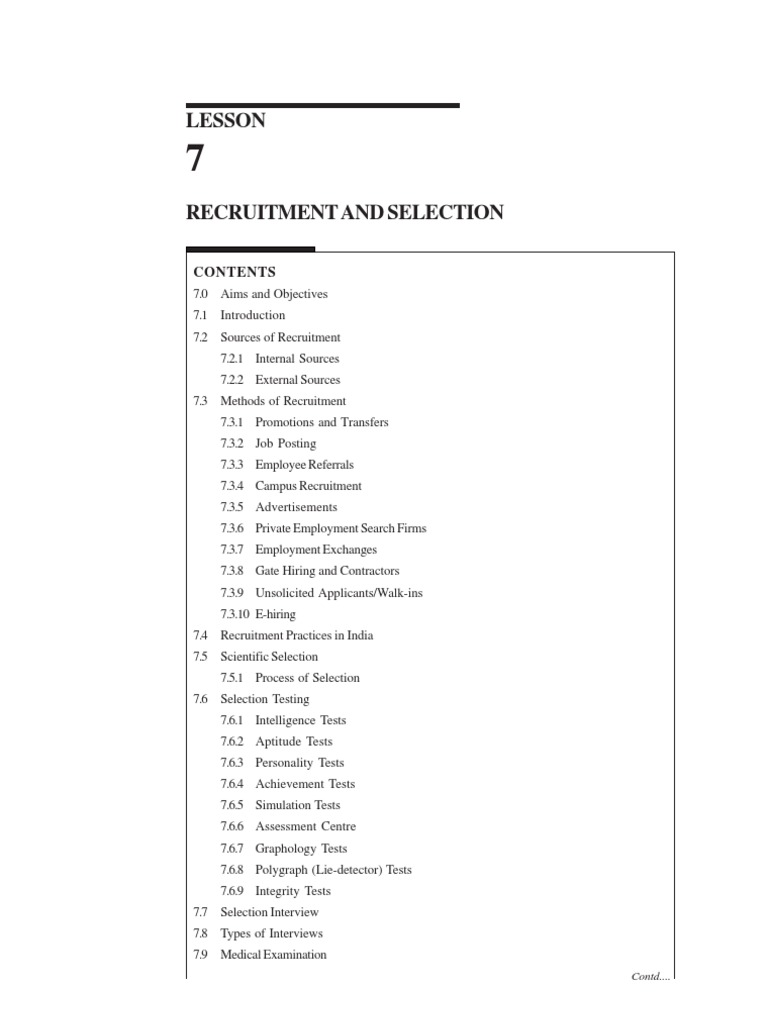 LESSON

7

RECRUITMENT AND SELECTION

CONTENTS

7.0 Aims and Objectives
7.1 Introduction
7.2 Sources of Recruitment
7.2.1 Internal Sources
7.2.2 External Sources
7.3 Methods of Recruitment
7.3.1 Promotions and Transfers
7.3.2 Job Posting
7.3.3 Employee Referrals
7.3.4 Campus Recruitment
7.3.5 Advertisements
7.3.6 Private Employment Search Firms
7.3.7 Employment Exchanges
7.3.8 Gate Hiring and Contractors
7.3.9 Unsolicited Applicants/Walk-ins
7.3.10 E-hiring
7.4 Recruitment Practices in India
7.5 Scientific Selection
7.5.1 Process of Selection
7.6 Selection Testing
7.6.1 Intelligence Tests
7.6.2 Aptitude Tests
7.6.3 Personality Tests
7.6.4 Achievement Tests
7.6.5 Simulation Tests
7.6.6 Assessment Centre
7.6.7 Graphology Tests
7.6.8 Polygraph (Lie-detector) Tests
7.6.9 Integrity Tests
7.7 Selection Interview
7.8 Types of Interviews
7.9 Medical Examination

Contd....